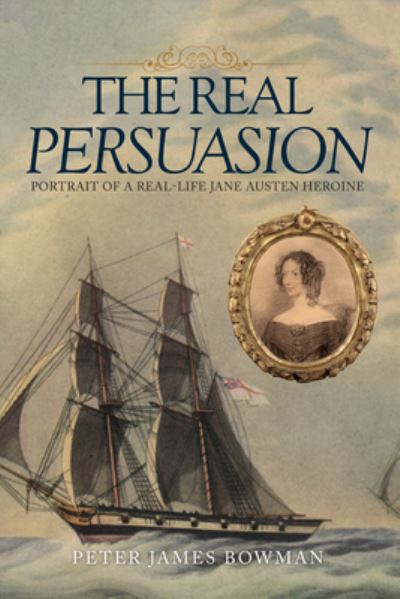 THE REAL
PERSUASION
PORTRAIT OF A REAL-LIFE JANE AUSTEN HEROINE

PETER JAMES BOWMAN